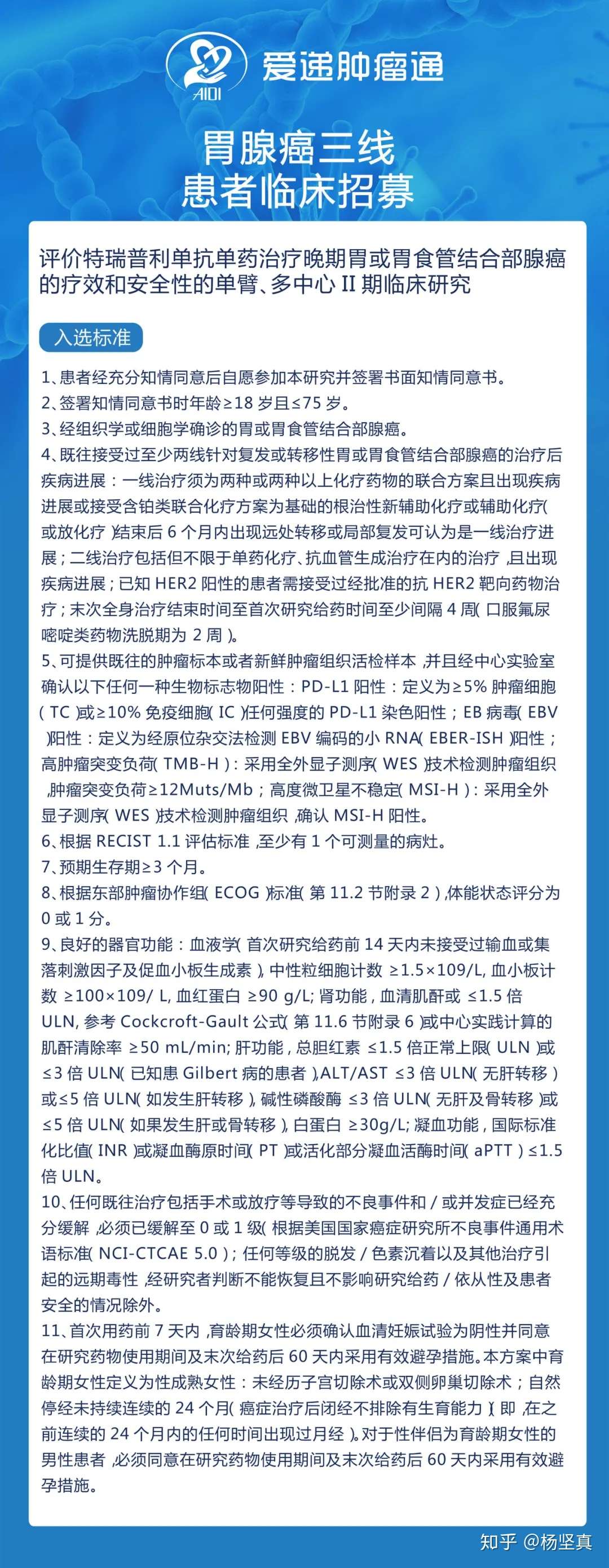 AIDI 爱递肿瘤通

胃腺癌三线
患者临床招募

评价特瑞普利单抗单药治疗晚期胃或胃食管结合部腺癌的疗效和安全性的单臂、多中心 II 期临床研究

入选标准

1、患者经充分知情同意后自愿参加本研究并签署书面知情同意书。
2、签署知情同意书时年龄≥18 岁且≤75 岁。
3、经组织学或细胞学确诊的胃或胃食管结合部腺癌。
4、既往接受过至少两线针对复发或转移性胃或胃食管结合部腺癌的治疗后疾病进展：一线治疗须为两种或两种以上化疗药物的联合方案且出现疾病进展或接受含铂类联合化疗方案为基础的根治性新辅助化疗或辅助化疗（或放化疗）结束后 6 个月内出现远处转移或局部复发可认为是一线治疗进展；二线治疗包括但不限于单药化疗、抗血管生成治疗在内的治疗，且出现疾病进展；已知 HER2 阳性的患者需接受过经批准的抗 HER2 靶向药物治疗；末次全身治疗结束时间至首次研究给药时间至少间隔 4 周（口服氟尿嘧啶类药物洗脱期为 2 周）。
5、可提供既往的肿瘤标本或者新鲜肿瘤组织活检样本，并且经中心实验室确认以下任何一种生物标志物阳性：PD-L1 阳性：定义为≥5% 肿瘤细胞（TC）或≥10% 免疫细胞（IC）任何强度的 PD-L1 染色阳性；EB 病毒（EBV）阳性：定义为经原位杂交法检测 EBV 编码的小 RNA（EBER-ISH）阳性；高肿瘤突变负荷（TMB-H）：采用全外显子测序（WES）技术检测肿瘤组织，肿瘤突变负荷≥12Muts/Mb；高度微卫星不稳定（MSI-H）：采用全外显子测序（WES）技术检测肿瘤组织，确认 MSI-H 阳性。
6、根据 RECIST 1.1 评估标准，至少有 1 个可测量的病灶。
7、预期生存期≥3 个月。
8、根据东部肿瘤协作组（ECOG）标准（第 11.2 节附录 2），体能状态评分为 0 或 1 分。
9、良好的器官功能：血液学（首次研究给药前 14 天内未接受过输血或集落刺激因子及促血小板生成素），中性粒细胞计数 ≥1.5×109/L, 血小板计数 ≥100×109/ L, 血红蛋白 ≥90 g/L; 肾功能，血清肌酐或 ≤1.5 倍 ULN, 参考 Cockcroft-Gault 公式（第 11.6 节附录 6）或中心实践计算的肌酐清除率 ≥50 mL/min; 肝功能，总胆红素 ≤1.5 倍正常上限（ULN）或≤3 倍 ULN（已知患 Gilbert 病的患者），ALT/AST ≤3 倍 ULN（无肝转移）或≤5 倍 ULN（如发生肝转移），碱性磷酸酶 ≤3 倍 ULN（无肝及骨转移）或≤5 倍 ULN（如果发生肝或骨转移），白蛋白 ≥30g/L; 凝血功能，国际标准化比值（INR）或凝血酶原时间（PT）或活化部分凝血活酶时间（aPTT）≤1.5 倍 ULN。
10、任何既往治疗包括手术或放疗等导致的不良事件和 / 或并发症已经充分缓解，必须已缓解至 0 或 1 级（根据美国国家癌症研究所不良事件通用术语标准（NCI-CTCAE 5.0）；任何等级的脱发 / 色素沉着以及其他治疗引起的远期毒性，经研究者判断不能恢复且不影响研究给药 / 依从性及患者安全的情况除外。
11、首次用药前 7 天内，育龄期女性必须确认血清妊娠试验为阴性并同意在研究药物使用期间及末次给药后 60 天内采用有效避孕措施。本方案中育龄期女性定义为性成熟女性：未经历子宫切除术或双侧卵巢切除术；自然停经未持续连续的 24 个月（癌症治疗后闭经不排除有生育能力）（即，在之前连续的 24 个月内的任何时间出现过月经）。对于性伴侣为育龄期女性的男性患者，必须同意在研究药物使用期间及末次给药后 60 天内采用有效避孕措施。

知乎 @杨坚真